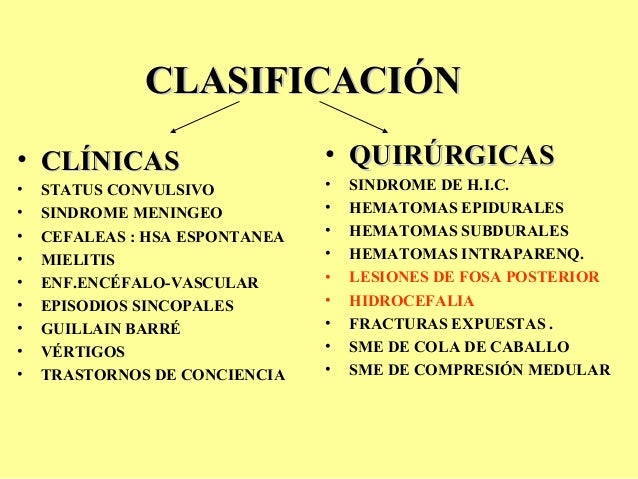 CLASIFICACIÓN

• CLÍNICAS
• STATUS CONVULSIVO
• SINDROME MENINGEO
• CEFALEAS : HSA ESPONTANEA
• MIELITIS
• ENF.ENCÉFALO-VASCULAR
• EPISODIOS SINCOPALES
• GUILLAIN BARRÉ
• VÉRTIGOS
• TRASTORNOS DE CONCIENCIA

• QUIRÚRGICAS
• SINDROME DE H.I.C.
• HEMATOMAS EPIDURALES
• HEMATOMAS SUBDURALES
• HEMATOMAS INTRAPARENQ.
• LESIONES DE FOSA POSTERIOR
• HIDROCEFALIA
• FRACTURAS EXPUESTAS .
• SME DE COLA DE CABALLO
• SME DE COMPRESIÓN MEDULAR